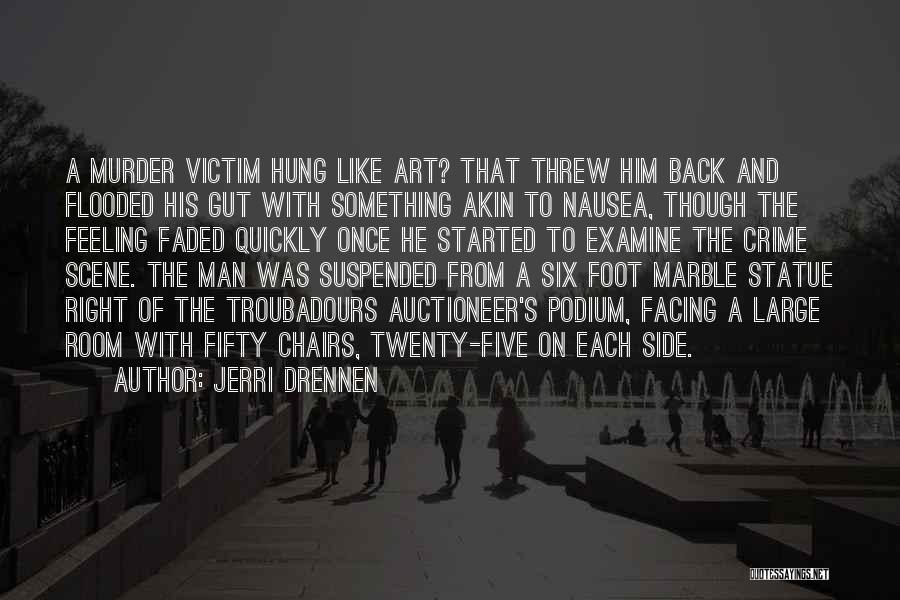 A MURDER VICTIM HUNG LIKE ART? THAT THREW HIM BACK AND FLOODED HIS GUT WITH SOMETHING AKIN TO NAUSEA, THOUGH THE FEELING FADED QUICKLY ONCE HE STARTED TO EXAMINE THE CRIME SCENE. THE MAN WAS SUSPENDED FROM A SIX FOOT MARBLE STATUE RIGHT OF THE TROUBADOURS AUCTIONEER'S PODIUM, FACING A LARGE ROOM WITH FIFTY CHAIRS, TWENTY-FIVE ON EACH SIDE.

AUTHOR: JERRI DRENNEN

QUOTESSAYINGS.NET